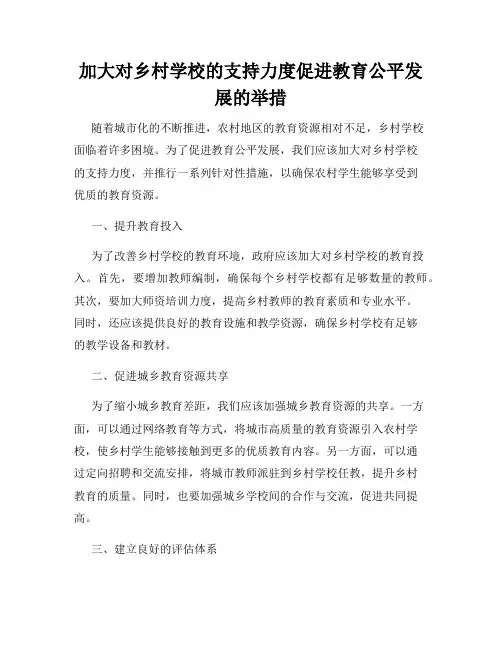 加大对乡村学校的支持力度促进教育公平发展的举措

随着城市化的不断推进，农村地区的教育资源相对不足，乡村学校面临着许多困境。为了促进教育公平发展，我们应该加大对乡村学校的支持力度，并推行一系列针对性措施，以确保农村学生能够享受到优质的教育资源。

一、提升教育投入

为了改善乡村学校的教育环境，政府应该加大对乡村学校的教育投入。首先，要增加教师编制，确保每个乡村学校都有足够数量的教师。其次，要加大师资培训力度，提高乡村教师的教育素质和专业水平。同时，还应该提供良好的教育设施和教学资源，确保乡村学校有足够的教学设备和教材。

二、促进城乡教育资源共享

为了缩小城乡教育差距，我们应该加强城乡教育资源的共享。一方面，可以通过网络教育等方式，将城市高质量的教育资源引入农村学校，使乡村学生能够接触到更多的优质教育内容。另一方面，可以通过定向招聘和交流安排，将城市教师派驻到乡村学校任教，提升乡村教育的质量。同时，也要加强城乡学校间的合作与交流，促进共同提高。

三、建立良好的评估体系